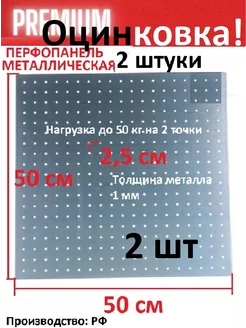 PREMIUM

Оцинковка!

ПЕРФОПАНЕЛЬ МЕТАЛЛИЧЕСКАЯ

2 штуки

Нагрузка до 50 кг на 2 точки

2,5 см

50 см

Толщина металла 1 мм

2 шт

50 см

Производство: РФ